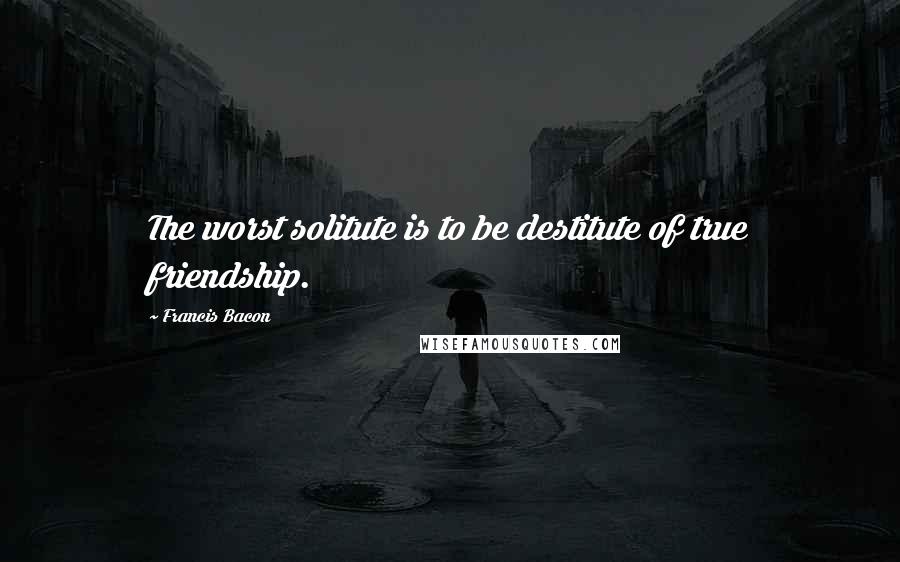 The worst solitute is to be destitute of true friendship.

~ Francis Bacon

WISEFAMOUSQUOTES.COM